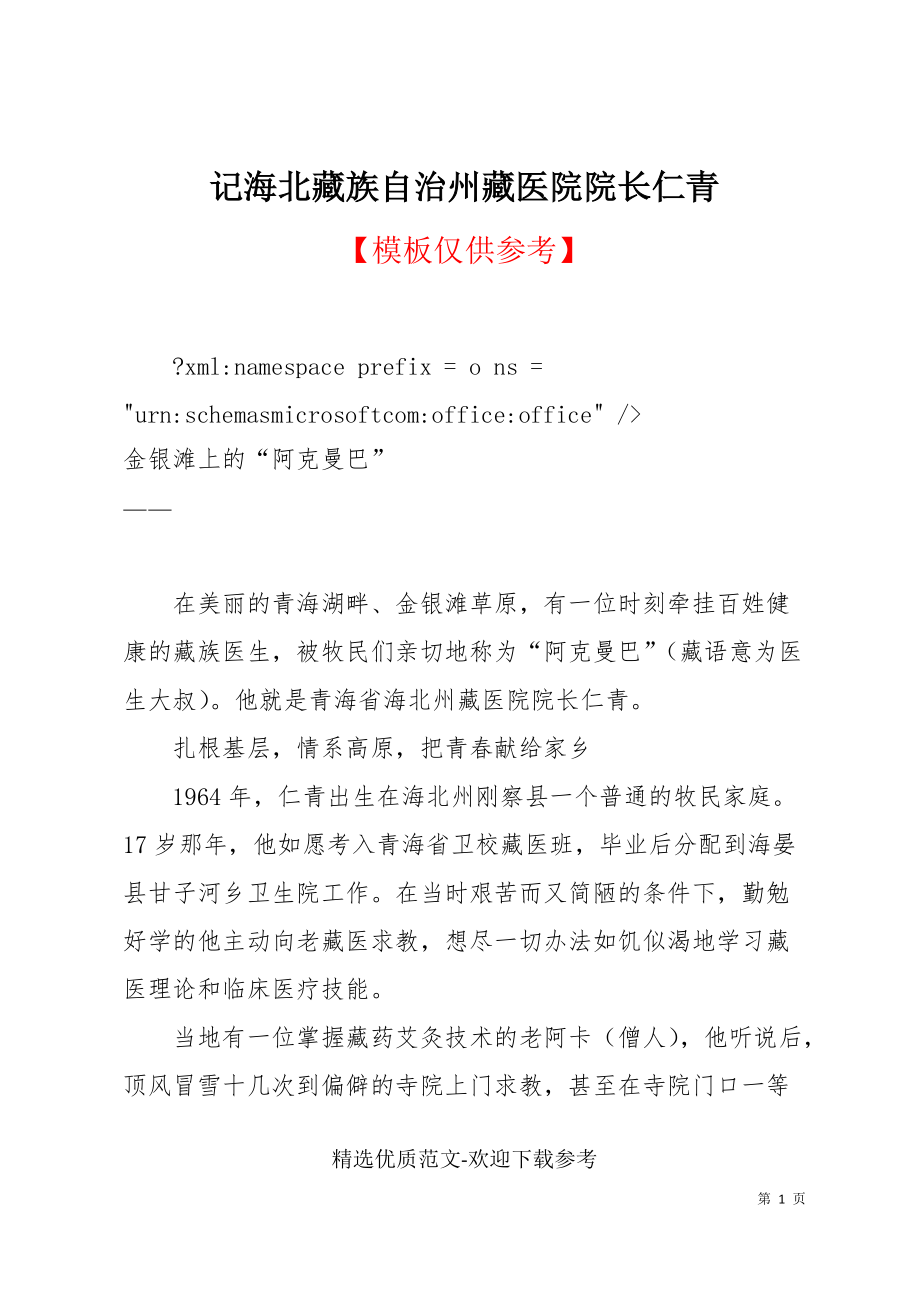 记海北藏族自治州藏医院院长仁青

【模板仅供参考】

?xml:namespace prefix = o ns = "urn:schemasmicrosoftcom:office:office" />
金银滩上的“阿克曼巴”
——

在美丽的青海湖畔、金银滩草原，有一位时刻牵挂百姓健康的藏族医生，被牧民们亲切地称为“阿克曼巴”(藏语意为医生大叔)。他就是青海省海北州藏医院院长仁青。

扎根基层，情系高原，把青春献给家乡

1964年，仁青出生在海北州刚察县一个普通的牧民家庭。17岁那年，他如愿考入青海省卫校藏医班，毕业后分配到海晏县甘子河乡卫生院工作。在当时艰苦而又简陋的条件下，勤勉好学的他主动向老藏医求教，想尽一切办法如饥似渴地学习藏医理论和临床医疗技能。

当地有一位掌握藏药艾灸技术的老阿卡（僧人），他听说后，顶风冒雪十几次到偏僻的寺院上门求教，甚至在寺院门口一等

精选优质范文-欢迎下载参考

第 1 页